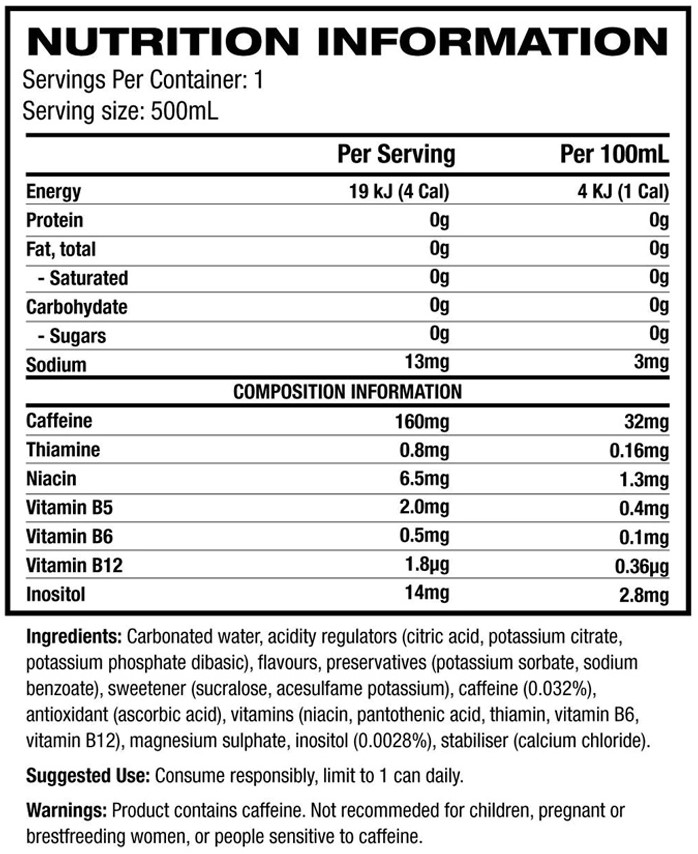 NUTRITION INFORMATION
Servings Per Container: 1
Serving size: 500mL

| | Per Serving | Per 100mL |
|---|---|---|
| Energy | 19 kJ (4 Cal) | 4 KJ (1 Cal) |
| Protein | 0g | 0g |
| Fat, total | 0g | 0g |
| - Saturated | 0g | 0g |
| Carbohydate | 0g | 0g |
| - Sugars | 0g | 0g |
| Sodium | 13mg | 3mg |
| COMPOSITION INFORMATION | | |
| Caffeine | 160mg | 32mg |
| Thiamine | 0.8mg | 0.16mg |
| Niacin | 6.5mg | 1.3mg |
| Vitamin B5 | 2.0mg | 0.4mg |
| Vitamin B6 | 0.5mg | 0.1mg |
| Vitamin B12 | 1.8µg | 0.36µg |
| Inositol | 14mg | 2.8mg |

Ingredients: Carbonated water, acidity regulators (citric acid, potassium citrate, potassium phosphate dibasic), flavours, preservatives (potassium sorbate, sodium benzoate), sweetener (sucralose, acesulfame potassium), caffeine (0.032%), antioxidant (ascorbic acid), vitamins (niacin, pantothenic acid, thiamin, vitamin B6, vitamin B12), magnesium sulphate, inositol (0.0028%), stabiliser (calcium chloride).

Suggested Use: Consume responsibly, limit to 1 can daily.

Warnings: Product contains caffeine. Not recommeded for children, pregnant or brestfreeding women, or people sensitive to caffeine.